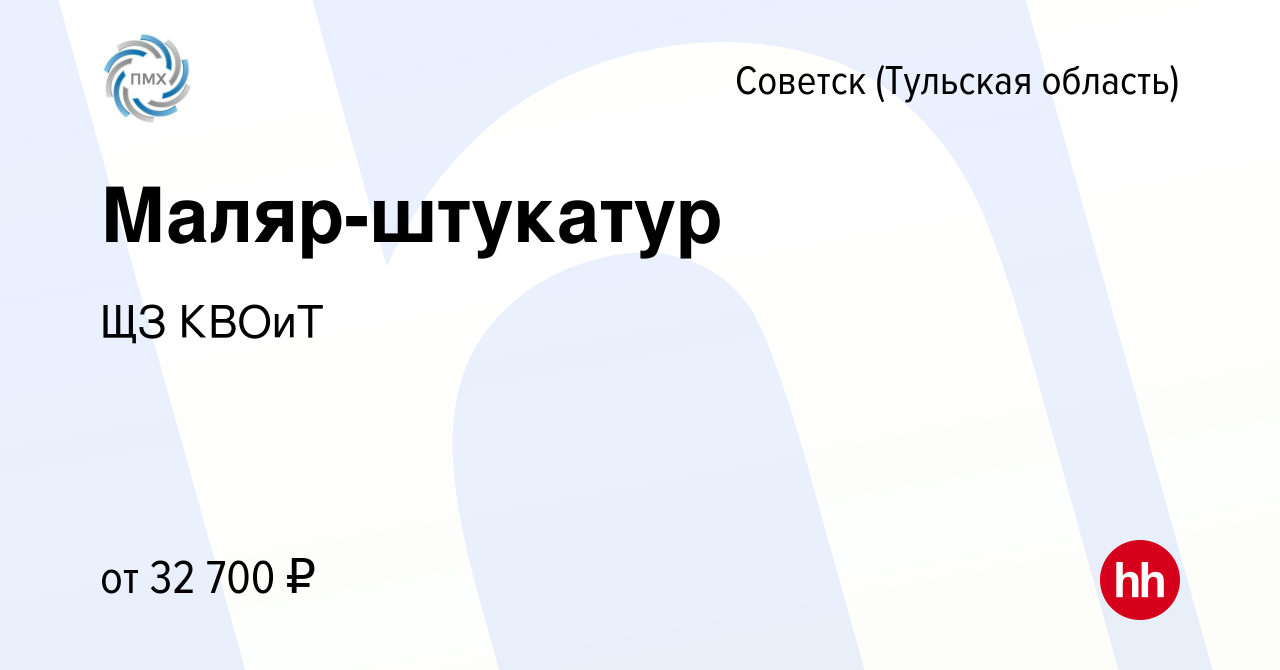 ПМХ

Советск (Тульская область)

Маляр-штукатур

ЩЗ КВОиТ

от 32 700 ₽

hh